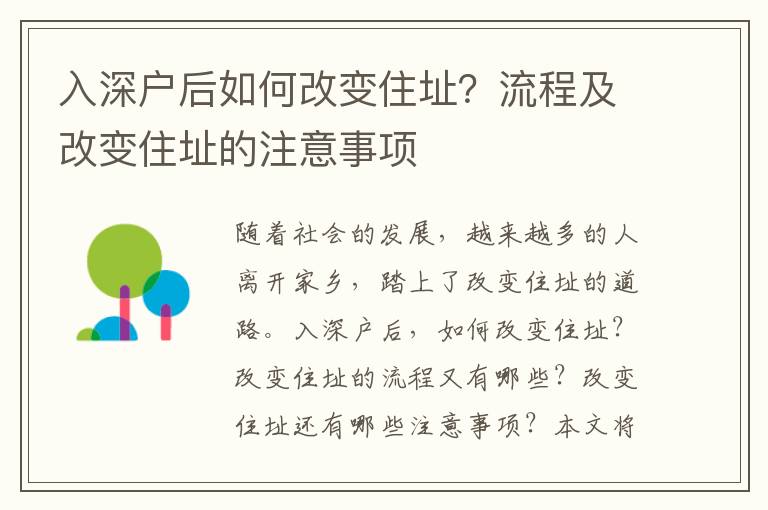 入深户后如何改变住址？流程及改变住址的注意事项

随着社会的发展，越来越多的人离开家乡，踏上了改变住址的道路。入深户后，如何改变住址？改变住址的流程又有哪些？改变住址还有哪些注意事项？本文将